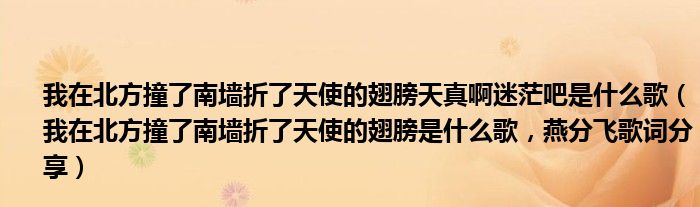 我在北方撞了南墙折了天使的翅膀天真啊迷茫吧是什么歌（我在北方撞了南墙折了天使的翅膀是什么歌，燕分飞歌词分享）